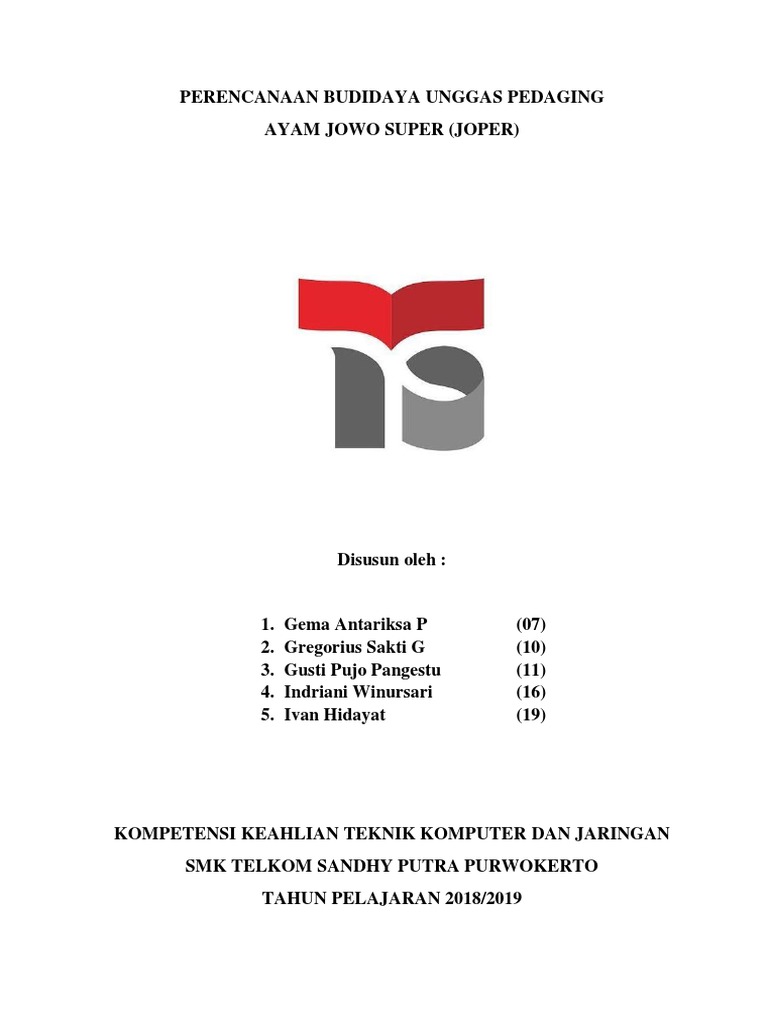 PERENCANAAN BUDIDAYA UNGGAS PEDAGING

AYAM JOWO SUPER (JOPER)

Disusun oleh :

1. Gema Antariksa P (07)
2. Gregorius Sakti G (10)
3. Gusti Pujo Pangestu (11)
4. Indriani Winursari (16)
5. Ivan Hidayat (19)

KOMPETENSI KEAHLIAN TEKNIK KOMPUTER DAN JARINGAN

SMK TELKOM SANDHY PUTRA PURWOKERTO

TAHUN PELAJARAN 2018/2019